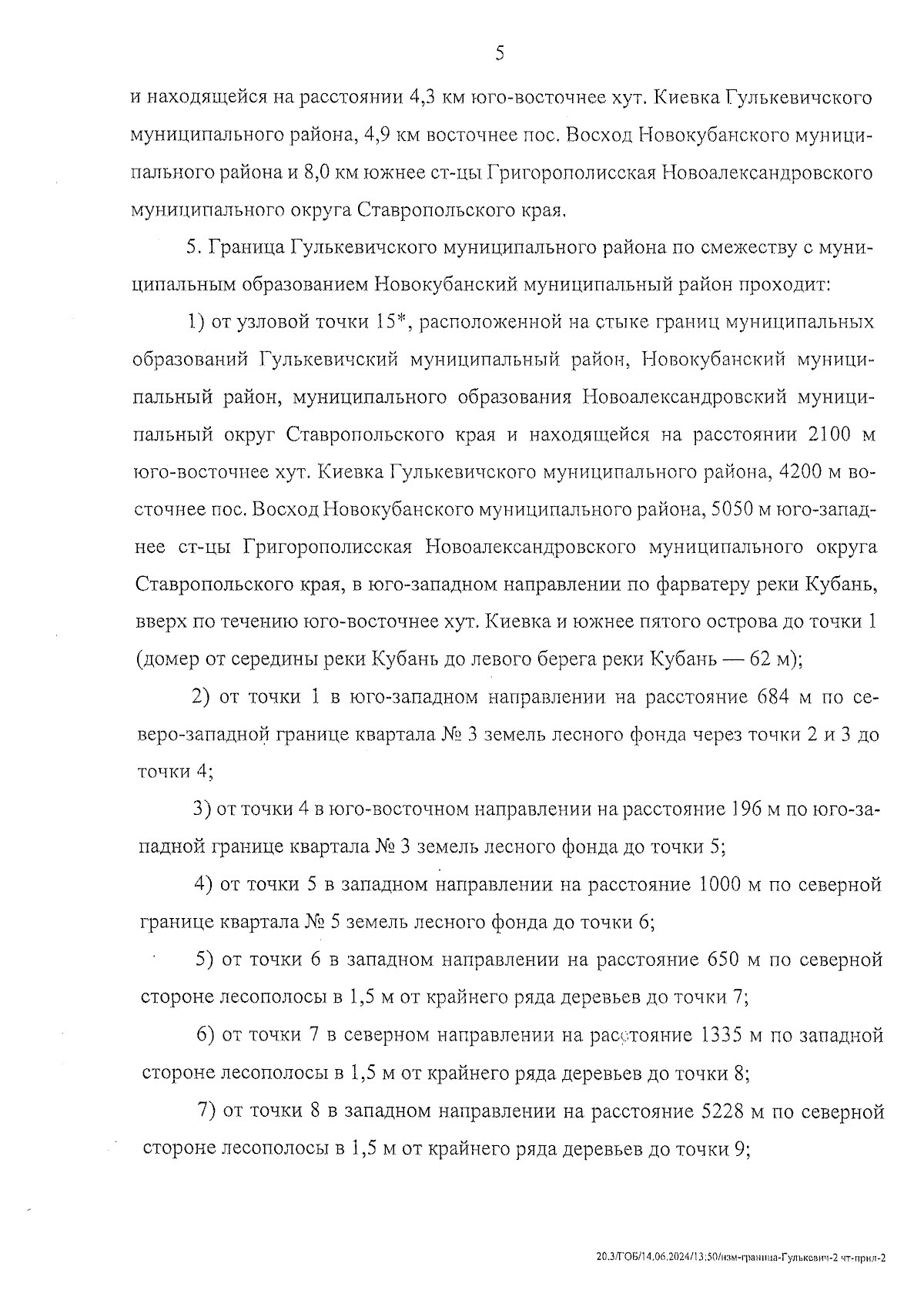 5

и находящейся на расстоянии 4,3 км юго-восточнее хут. Киевка Гулькевичского муниципального района, 4,9 км восточнее пос. Восход Новокубанского муниципального района и 8,0 км южнее ст-цы Григорополисская Новоалександровского муниципального округа Ставропольского края.

5. Граница Гулькевичского муниципального района по смежеству с муниципальным образованием Новокубанский муниципальный район проходит:

1) от узловой точки 15*, расположенной на стыке границ муниципальных образований Гулькевичский муниципальный район, Новокубанский муниципальный район, муниципального образования Новоалександровский муниципальный округ Ставропольского края и находящейся на расстоянии 2100 м юго-восточнее хут. Киевка Гулькевичского муниципального района, 4200 м восточнее пос. Восход Новокубанского муниципального района, 5050 м юго-западнее ст-цы Григорополисская Новоалександровского муниципального округа Ставропольского края, в юго-западном направлении по фарватеру реки Кубань, вверх по течению юго-восточнее хут. Киевка и южнее пятого острова до точки 1 (домер от середины реки Кубань до левого берега реки Кубань — 62 м);

2) от точки 1 в юго-западном направлении на расстояние 684 м по северо-западной границе квартала № 3 земель лесного фонда через точки 2 и 3 до точки 4;

3) от точки 4 в юго-восточном направлении на расстояние 196 м по юго-западной границе квартала № 3 земель лесного фонда до точки 5;

4) от точки 5 в западном направлении на расстояние 1000 м по северной границе квартала № 5 земель лесного фонда до точки 6;

5) от точки 6 в западном направлении на расстояние 650 м по северной стороне лесополосы в 1,5 м от крайнего ряда деревьев до точки 7;

6) от точки 7 в северном направлении на расстояние 1335 м по западной стороне лесополосы в 1,5 м от крайнего ряда деревьев до точки 8;

7) от точки 8 в западном направлении на расстояние 5228 м по северной стороне лесополосы в 1,5 м от крайнего ряда деревьев до точки 9;

20.3/ГОБ/14.06.2024/13:50/изм-граница-Гулькевич-2 чт-прил-2